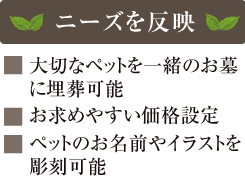 ニーズを反映

■ 大切なペットを一緒のお墓に埋葬可能

■ お求めやすい価格設定

■ ペットのお名前やイラストを彫刻可能